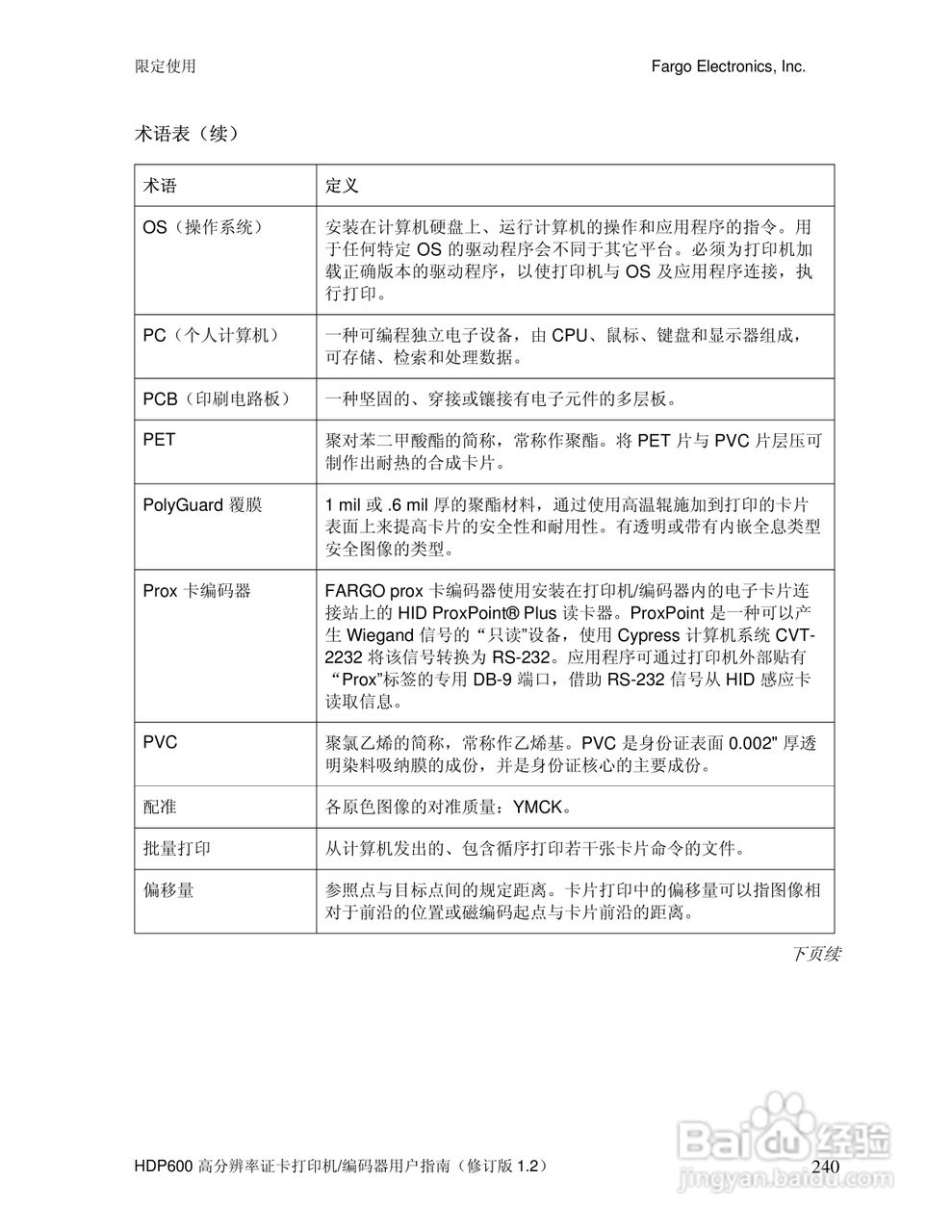 限定使用

Fargo Electronics, Inc.

术语表（续）

| 术语 | 定义 |
|---|---|
| OS（操作系统） | 安装在计算机硬盘上、运行计算机的操作和应用程序的指令。用于任何特定 OS 的驱动程序会不同于其它平台。必须为打印机加载正确版本的驱动程序，以使打印机与 OS 及应用程序连接，执行打印。 |
| PC（个人计算机） | 一种可编程独立电子设备，由 CPU、鼠标、键盘和显示器组成，可存储、检索和处理数据。 |
| PCB（印刷电路板） | 一种坚固的、穿接或镶接有电子元件的多层板。 |
| PET | 聚对苯二甲酸酯的简称，常称作聚酯。将 PET 片与 PVC 片层压可制作出耐热的合成卡片。 |
| PolyGuard 覆膜 | 1 mil 或 .6 mil 厚的聚酯材料，通过使用高温辊施加到打印的卡片表面上来提高卡片的安全性和耐用性。有透明或带有内嵌全息类型安全图像的类型。 |
| Prox 卡编码器 | FARGO prox 卡编码器使用安装在打印机/编码器内的电子卡片连接站上的 HID ProxPoint® Plus 读卡器。ProxPoint 是一种可以产生 Wiegand 信号的“只读”设备，使用 Cypress 计算机系统 CVT-2232 将该信号转换为 RS-232。应用程序可通过打印机外部贴有“Prox”标签的专用 DB-9 端口，借助 RS-232 信号从 HID 感应卡读取信息。 |
| PVC | 聚氯乙烯的简称，常称作乙烯基。PVC 是身份证表面 0.002" 厚透明染料吸纳膜的成份，并是身份证核心的主要成份。 |
| 配准 | 各原色图像的对准质量：YMCK。 |
| 批量打印 | 从计算机发出的、包含循序打印若干张卡片命令的文件。 |
| 偏移量 | 参照点与目标点间的规定距离。卡片打印中的偏移量可以指图像相对于前沿的位置或磁编码起点与卡片前沿的距离。 |

下页续

HDP600 高分辨率证卡打印机/编码器用户指南（修订版 1.2）

240

Baidu 经验
jingyan.baidu.com